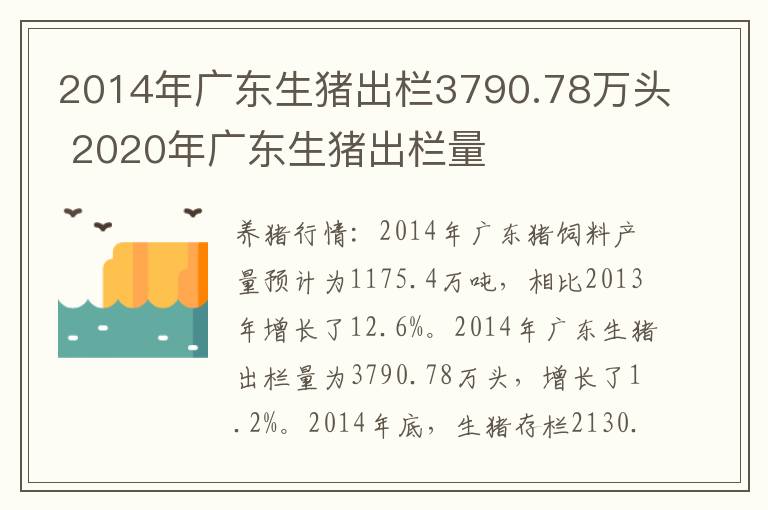 2014年广东生猪出栏3790.78万头 2020年广东生猪出栏量

养猪行情：2014年广东猪饲料产量预计为1175.4万吨，相比2013年增长了12.6%。2014年广东生猪出栏量为3790.78万头，增长了1.2%。2014年底，生猪存栏2130.